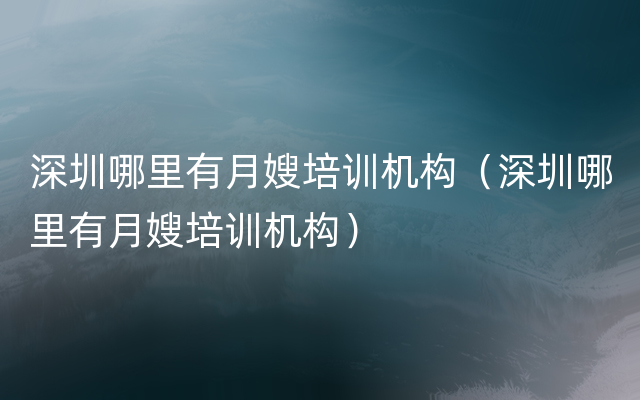 深圳哪里有月嫂培训机构（深圳哪里有月嫂培训机构）